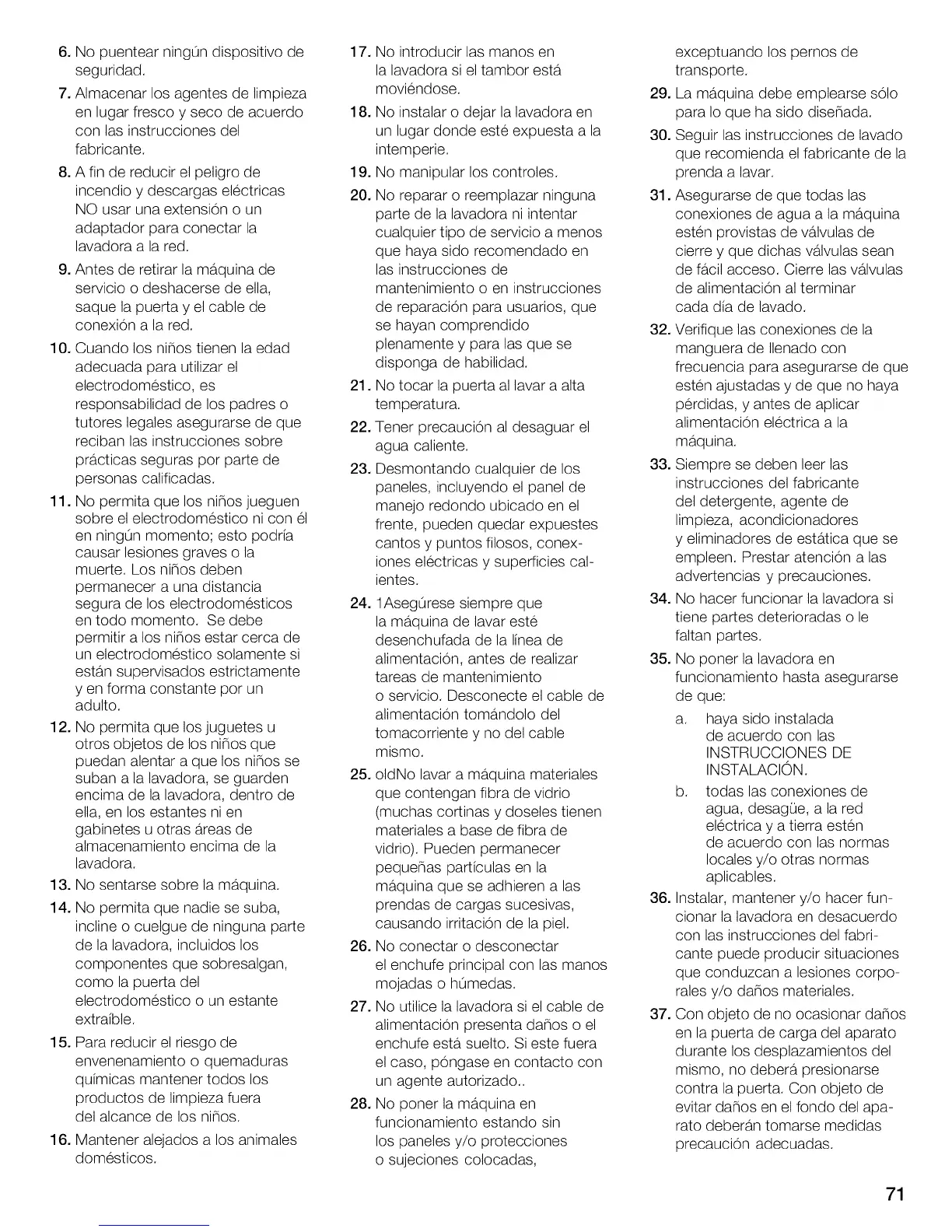 6. No puentear ningún dispositivo de seguridad.

7. Almacenar los agentes de limpieza en lugar fresco y seco de acuerdo con las instrucciones del fabricante.

8. A fin de reducir el peligro de incendio y descargas eléctricas NO usar una extensión o un adaptador para conectar la lavadora a la red.

9. Antes de retirar la máquina de servicio o deshacerse de ella, saque la puerta y el cable de conexión a la red.

10. Cuando los niños tienen la edad adecuada para utilizar el electrodoméstico, es responsabilidad de los padres o tutores legales asegurarse de que reciban las instrucciones sobre prácticas seguras por parte de personas calificadas.

11. No permita que los niños jueguen sobre el electrodoméstico ni con él en ningún momento; esto podría causar lesiones graves o la muerte. Los niños deben permanecer a una distancia segura de los electrodomésticos en todo momento. Se debe permitir a los niños estar cerca de un electrodoméstico solamente si están supervisados estrictamente y en forma constante por un adulto.

12. No permita que los juguetes u otros objetos de los niños que puedan alentar a que los niños se suban a la lavadora, se guarden encima de la lavadora, dentro de ella, en los estantes ni en gabinetes u otras áreas de almacenamiento encima de la lavadora.

13. No sentarse sobre la máquina.

14. No permita que nadie se suba, incline o cuelgue de ninguna parte de la lavadora, incluidos los componentes que sobresalgan, como la puerta del electrodoméstico o un estante extraíble.

15. Para reducir el riesgo de envenenamiento o quemaduras químicas mantener todos los productos de limpieza fuera del alcance de los niños.

16. Mantener alejados a los animales domésticos.

17. No introducir las manos en la lavadora si el tambor está moviéndose.

18. No instalar o dejar la lavadora en un lugar donde esté expuesta a la intemperie.

19. No manipular los controles.

20. No reparar o reemplazar ninguna parte de la lavadora ni intentar cualquier tipo de servicio a menos que haya sido recomendado en las instrucciones de mantenimiento o en instrucciones de reparación para usuarios, que se hayan comprendido plenamente y para las que se disponga de habilidad.

21. No tocar la puerta al lavar a alta temperatura.

22. Tener precaución al desaguar el agua caliente.

23. Desmontando cualquier de los paneles, incluyendo el panel de manejo redondo ubicado en el frente, pueden quedar expuestes cantos y puntos filosos, conexiones eléctricas y superficies calientes.

24. 1Asegúrese siempre que la máquina de lavar esté desenchufada de la línea de alimentación, antes de realizar tareas de mantenimiento o servicio. Desconecte el cable de alimentación tomándolo del tomacorriente y no del cable mismo.

25. oldNo lavar a máquina materiales que contengan fibra de vidrio (muchas cortinas y doseles tienen materiales a base de fibra de vidrio). Pueden permanecer pequeñas partículas en la máquina que se adhieren a las prendas de cargas sucesivas, causando irritación de la piel.

26. No conectar o desconectar el enchufe principal con las manos mojadas o húmedas.

27. No utilice la lavadora si el cable de alimentación presenta daños o el enchufe está suelto. Si este fuera el caso, póngase en contacto con un agente autorizado..

28. No poner la máquina en funcionamiento estando sin los paneles y/o protecciones o sujeciones colocadas, exceptuando los pernos de transporte.

29. La máquina debe emplearse sólo para lo que ha sido diseñada.

30. Seguir las instrucciones de lavado que recomienda el fabricante de la prenda a lavar.

31. Asegurarse de que todas las conexiones de agua a la máquina estén provistas de válvulas de cierre y que dichas válvulas sean de fácil acceso. Cierre las válvulas de alimentación al terminar cada día de lavado.

32. Verifique las conexiones de la manguera de llenado con frecuencia para asegurarse de que estén ajustadas y de que no haya pérdidas, y antes de aplicar alimentación eléctrica a la máquina.

33. Siempre se deben leer las instrucciones del fabricante del detergente, agente de limpieza, acondicionadores y eliminadores de estática que se empleen. Prestar atención a las advertencias y precauciones.

34. No hacer funcionar la lavadora si tiene partes deterioradas o le faltan partes.

35. No poner la lavadora en funcionamiento hasta asegurarse de que:

a. haya sido instalada de acuerdo con las INSTRUCCIONES DE INSTALACIÓN.

b. todas las conexiones de agua, desagüe, a la red eléctrica y a tierra estén de acuerdo con las normas locales y/o otras normas aplicables.

36. Instalar, mantener y/o hacer funcionar la lavadora en desacuerdo con las instrucciones del fabricante puede producir situaciones que conduzcan a lesiones corporales y/o daños materiales.

37. Con objeto de no ocasionar daños en la puerta de carga del aparato durante los desplazamientos del mismo, no deberá presionarse contra la puerta. Con objeto de evitar daños en el fondo del aparato deberán tomarse medidas precaución adecuadas.

71